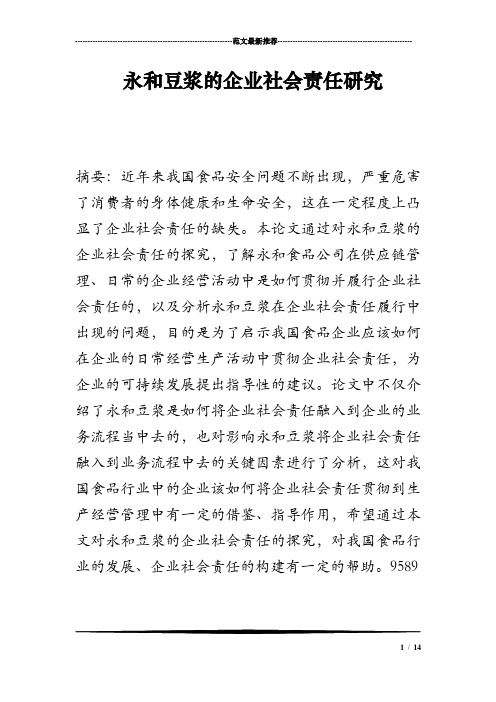 范文最新推荐

永和豆浆的企业社会责任研究

摘要：近年来我国食品安全问题不断出现，严重危害了消费者的身体健康和生命安全，这在一定程度上凸显了企业社会责任的缺失。本论文通过对永和豆浆的企业社会责任的探究，了解永和食品公司在供应链管理、日常的企业经营活动中是如何贯彻并履行企业社会责任的，以及分析永和豆浆在企业社会责任履行中出现的问题，目的是为了启示我国食品企业应该如何在企业的日常经营生产活动中贯彻企业社会责任，为企业的可持续发展提出指导性的建议。论文中不仅介绍了永和豆浆是如何将企业社会责任融入到企业的业务流程当中去的，也对影响永和豆浆将企业社会责任融入到业务流程中去的关键因素进行了分析，这对我国食品行业中的企业该如何将企业社会责任贯彻到生产经营管理中有一定的借鉴、指导作用，希望通过本文对永和豆浆的企业社会责任的探究，对我国食品行业的发展、企业社会责任的构建有一定的帮助。9589

1 / 14